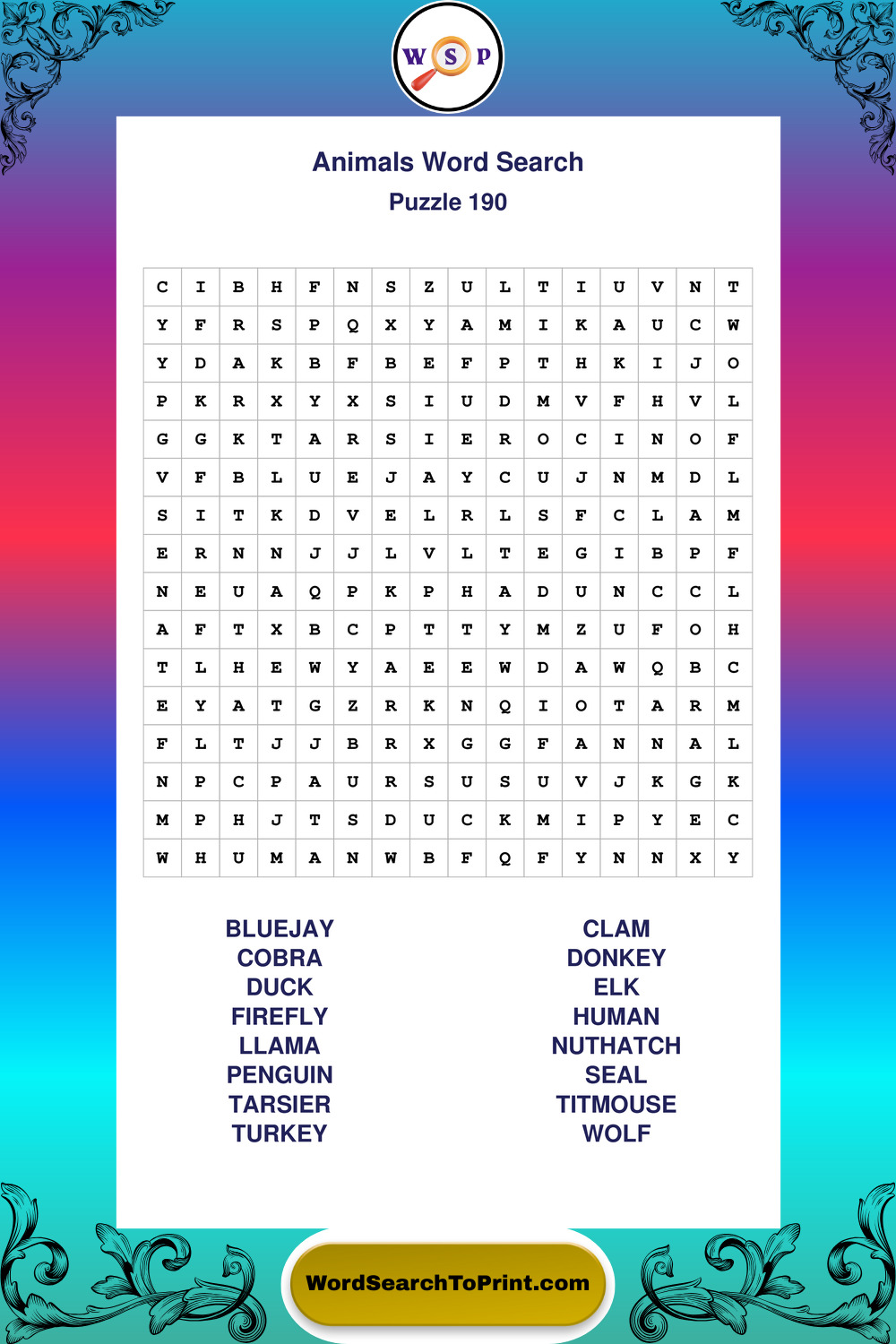 W S P

Animals Word Search
Puzzle 190

| C | I | B | H | F | N | S | Z | U | L | T | I | U | V | N | T |
|---|---|---|---|---|---|---|---|---|---|---|---|---|---|---|---|
| Y | F | R | S | P | Q | X | Y | A | M | I | K | A | U | C | W |
| Y | D | A | K | B | F | B | E | F | P | T | H | K | I | J | O |
| P | K | R | X | Y | X | S | I | U | D | M | V | F | H | V | L |
| G | G | K | T | A | R | S | I | E | R | O | C | I | N | O | F |
| V | F | B | L | U | E | J | A | Y | C | U | J | N | M | D | L |
| S | I | T | K | D | V | E | L | R | L | S | F | C | L | A | M |
| E | R | N | N | J | J | L | V | L | T | E | G | I | B | P | F |
| N | E | U | A | Q | P | K | P | H | A | D | U | N | C | C | L |
| A | F | T | X | B | C | P | T | T | Y | M | Z | U | F | O | H |
| T | L | H | E | W | Y | A | E | E | W | D | A | W | Q | B | C |
| E | Y | A | T | G | Z | R | K | N | Q | I | O | T | A | R | M |
| F | L | T | J | J | B | R | X | G | G | F | A | N | N | A | L |
| N | P | C | P | A | U | R | S | U | S | U | V | J | K | G | K |
| M | P | H | J | T | S | D | U | C | K | M | I | P | Y | E | C |
| W | H | U | M | A | N | W | B | F | Q | F | Y | N | N | X | Y |

BLUEJAY
COBRA
DUCK
FIREFLY
LLAMA
PENGUIN
TARSIER
TURKEY

CLAM
DONKEY
ELK
HUMAN
NUTHATCH
SEAL
TITMOUSE
WOLF

WordSearchToPrint.com